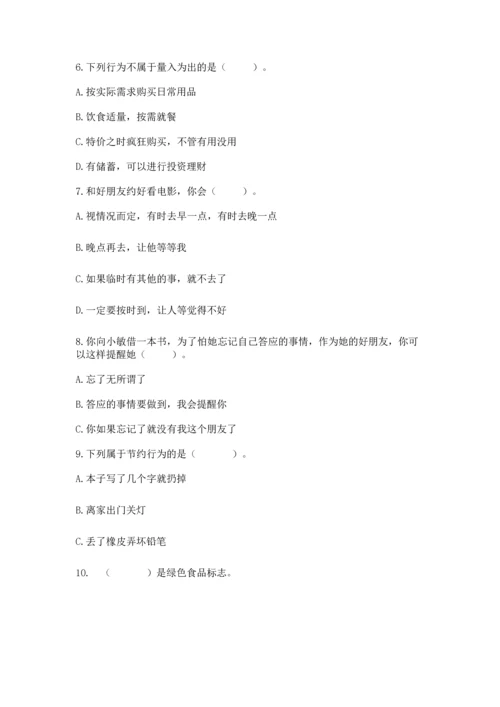 6. 下列行为不属于量入为出的是（　　）。

A. 按实际需求购买日常用品

B. 饮食适量，按需就餐

C. 特价之时疯狂购买，不管有用没用

D. 有储蓄，可以进行投资理财

7. 和好朋友约好看电影，你会（　　）。

A. 视情况而定，有时去早一点，有时去晚一点

B. 晚点再去，让他等等我

C. 如果临时有其他的事，就不去了

D. 一定要按时到，让人等觉得不好

8. 你向小敏借一本书，为了怕她忘记自己答应的事情，作为她的好朋友，你可以这样提醒她（　　）。

A. 忘了无所谓了

B. 答应的事情要做到，我会提醒你

C. 你如果忘记了就没有我这个朋友了

9. 下列属于节约行为的是（　　）。

A. 本子写了几个字就扔掉

B. 离家出门关灯

C. 丢了橡皮弄坏铅笔

10. （　　）是绿色食品标志。